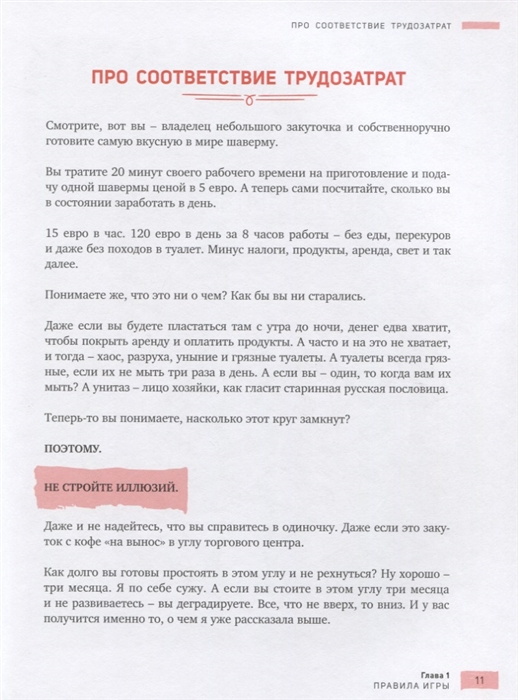 ПРО СООТВЕТСТВИЕ ТРУДОЗАТРАТ

ПРО СООТВЕТСТВИЕ ТРУДОЗАТРАТ

Смотрите, вот вы – владелец небольшого закуточка и собственноручно готовите самую вкусную в мире шаверму.

Вы тратите 20 минут своего рабочего времени на приготовление и подачу одной шавермы ценой в 5 евро. А теперь сами посчитайте, сколько вы в состоянии заработать в день.

15 евро в час. 120 евро в день за 8 часов работы – без еды, перекуров и даже без походов в туалет. Минус налоги, продукты, аренда, свет и так далее.

Понимаете же, что это ни о чем? Как бы вы ни старались.

Даже если вы будете пластаться там с утра до ночи, денег едва хватит, чтобы покрыть аренду и оплатить продукты. А часто и на это не хватает, и тогда – хаос, разруха, уныние и грязные туалеты. А туалеты всегда грязные, если их не мыть три раза в день. А если вы – один, то когда вам их мыть? А унитаз – лицо хозяйки, как гласит старинная русская пословица.

Теперь-то вы понимаете, насколько этот круг замкнут?

ПОЭТОМУ.

НЕ СТРОЙТЕ ИЛЛЮЗИЙ.

Даже и не надейтесь, что вы справитесь в одиночку. Даже если это закуток с кофе «на вынос» в углу торгового центра.

Как долго вы готовы простоять в этом углу и не рехнуться? Ну хорошо – три месяца. Я по себе сужу. А если вы стоите в этом углу три месяца и не развиваетесь – вы деградируете. Все, что не вверх, то вниз. И у вас получится именно то, о чем я уже рассказала выше.

Глава 1
ПРАВИЛА ИГРЫ 11